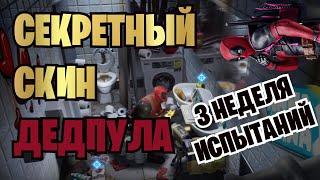 СЕКРЕТНЫЙ СКИН ДЕДПУЛА

3 НЕДЕЛЯ ИСПЫТАНИЙ